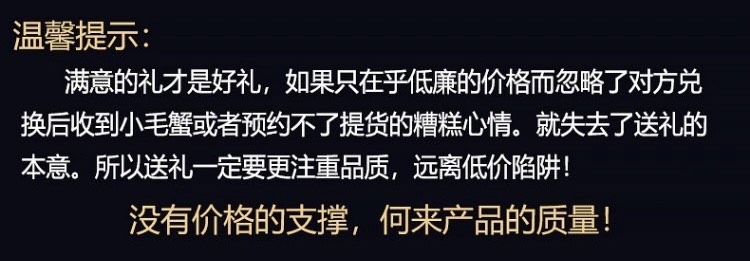 温馨提示：

满意的礼才是好礼，如果只在乎低廉的价格而忽略了对方兑换后收到小毛蟹或者预约不了提货的糟糕心情。就失去了送礼的本意。所以送礼一定要更注重品质，远离低价陷阱！

没有价格的支撑，何来产品的质量！